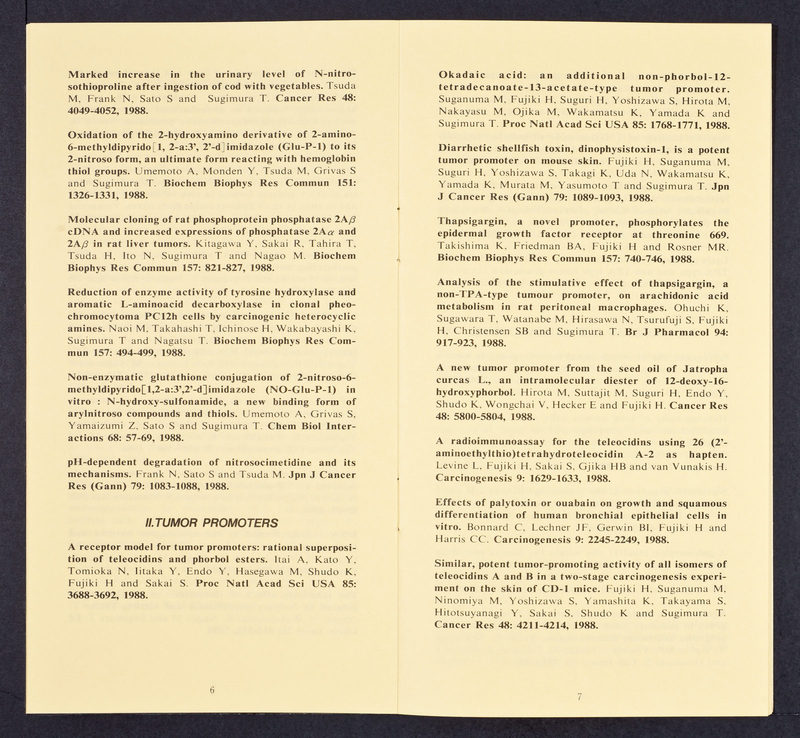 Marked increase in the urinary level of N-nitrosothioproline after ingestion of cod with vegetables. Tsuda M, Frank N, Sato S and Sugimura T. Cancer Res 48: 4049-4052, 1988.

Oxidation of the 2-hydroxyamino derivative of 2-amino-6-methyldipyrido[1, 2-a:3', 2'-d]imidazole (Glu-P-1) to its 2-nitroso form, an ultimate form reacting with hemoglobin thiol groups. Umemoto A, Monden Y, Tsuda M, Grivas S and Sugimura T. Biochem Biophys Res Commun 151: 1326-1331, 1988.

Molecular cloning of rat phosphoprotein phosphatase 2A$\beta$ cDNA and increased expressions of phosphatase 2A$\alpha$ and 2A$\beta$ in rat liver tumors. Kitagawa Y, Sakai R, Tahira T, Tsuda H, Ito N, Sugimura T and Nagao M. Biochem Biophys Res Commun 157: 821-827, 1988.

Reduction of enzyme activity of tyrosine hydroxylase and aromatic L-aminoacid decarboxylase in clonal pheochromocytoma PC12h cells by carcinogenic heterocyclic amines. Naoi M, Takahashi T, Ichinose H, Wakabayashi K, Sugimura T and Nagatsu T. Biochem Biophys Res Commun 157: 494-499, 1988.

Non-enzymatic glutathione conjugation of 2-nitroso-6-methyldipyrido[1,2-a:3',2'-d]imidazole (NO-Glu-P-1) in vitro : N-hydroxy-sulfonamide, a new binding form of arylnitroso compounds and thiols. Umemoto A, Grivas S, Yamaizumi Z, Sato S and Sugimura T. Chem Biol Interactions 68: 57-69, 1988.

pH-dependent degradation of nitrosocimetidine and its mechanisms. Frank N, Sato S and Tsuda M. Jpn J Cancer Res (Gann) 79: 1083-1088, 1988.

II.TUMOR PROMOTERS

A receptor model for tumor promoters: rational superposition of teleocidins and phorbol esters. Itai A, Kato Y, Tomioka N, Iitaka Y, Endo Y, Hasegawa M, Shudo K, Fujiki H and Sakai S. Proc Natl Acad Sci USA 85: 3688-3692, 1988.

6

Okadaic acid: an additional non-phorbol-12-tetradecanoate-13-acetate-type tumor promoter. Suganuma M, Fujiki H, Suguri H, Yoshizawa S, Hirota M, Nakayasu M, Ojika M, Wakamatsu K, Yamada K and Sugimura T. Proc Natl Acad Sci USA 85: 1768-1771, 1988.

Diarrhetic shellfish toxin, dinophysistoxin-1, is a potent tumor promoter on mouse skin. Fujiki H, Suganuma M, Suguri H, Yoshizawa S, Takagi K, Uda N, Wakamatsu K, Yamada K, Murata M, Yasumoto T and Sugimura T. Jpn J Cancer Res (Gann) 79: 1089-1093, 1988.

Thapsigargin, a novel promoter, phosphorylates the epidermal growth factor receptor at threonine 669. Takishima K, Friedman BA, Fujiki H and Rosner MR. Biochem Biophys Res Commun 157: 740-746, 1988.

Analysis of the stimulative effect of thapsigargin, a non-TPA-type tumour promoter, on arachidonic acid metabolism in rat peritoneal macrophages. Ohuchi K, Sugawara T, Watanabe M, Hirasawa N, Tsurufuji S, Fujiki H, Christensen SB and Sugimura T. Br J Pharmacol 94: 917-923, 1988.

A new tumor promoter from the seed oil of Jatropha curcas L., an intramolecular diester of 12-deoxy-16-hydroxyphorbol. Hirota M, Suttajit M, Suguri H, Endo Y, Shudo K, Wongchai V, Hecker E and Fujiki H. Cancer Res 48: 5800-5804, 1988.

A radioimmunoassay for the teleocidins using 26 (2'-aminoethylthio)tetrahydroteleocidin A-2 as hapten. Levine L, Fujiki H, Sakai S, Gjika HB and van Vunakis H. Carcinogenesis 9: 1629-1633, 1988.

Effects of palytoxin or ouabain on growth and squamous differentiation of human bronchial epithelial cells in vitro. Bonnard C, Lechner JF, Gerwin BI, Fujiki H and Harris CC. Carcinogenesis 9: 2245-2249, 1988.

Similar, potent tumor-promoting activity of all isomers of teleocidins A and B in a two-stage carcinogenesis experiment on the skin of CD-1 mice. Fujiki H, Suganuma M, Ninomiya M, Yoshizawa S, Yamashita K, Takayama S, Hitotsuyanagi Y, Sakai S, Shudo K and Sugimura T. Cancer Res 48: 4211-4214, 1988.

7